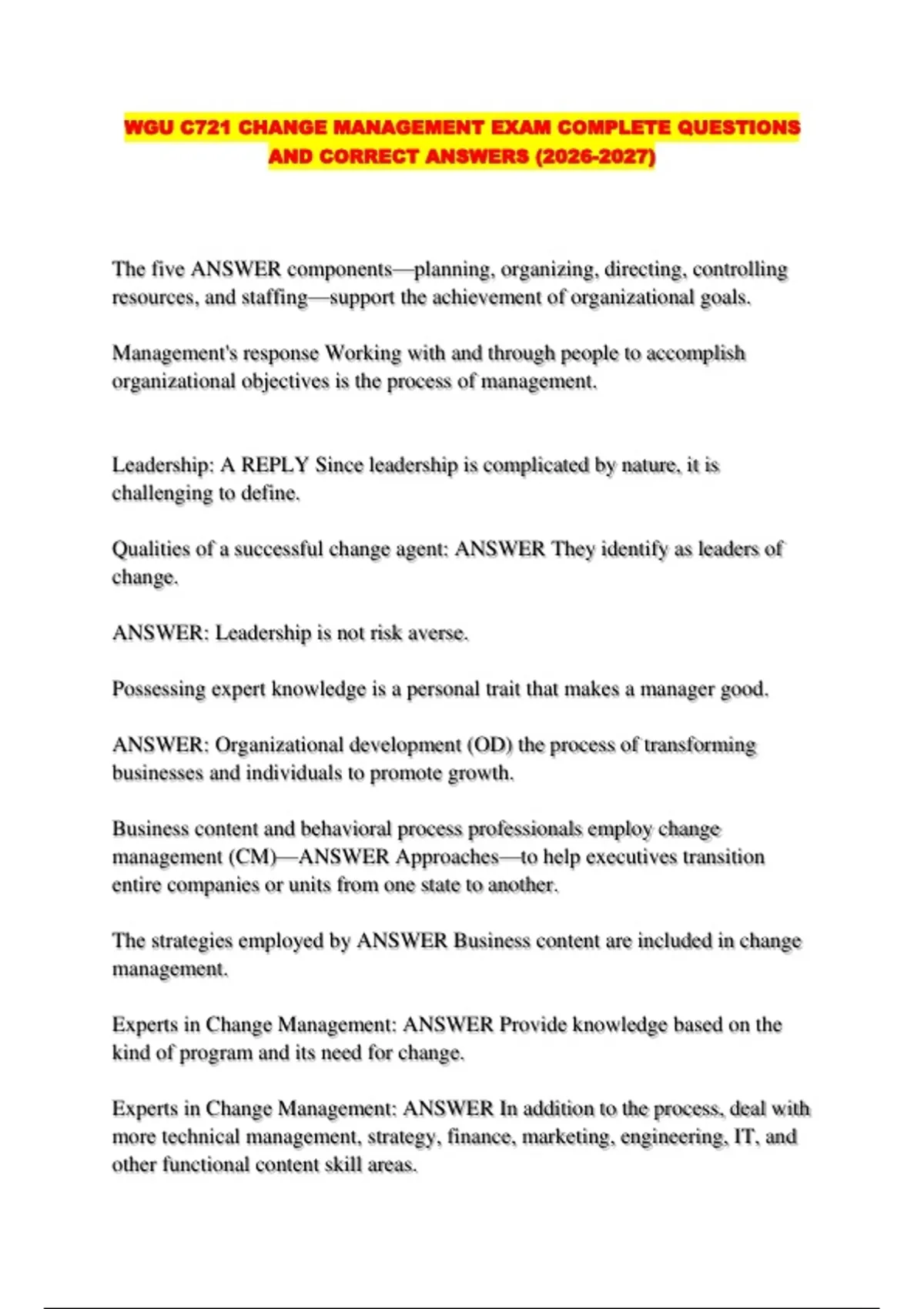 WGU C721 CHANGE MANAGEMENT EXAM COMPLETE QUESTIONS AND CORRECT ANSWERS (2026-2027)

The five ANSWER components—planning, organizing, directing, controlling resources, and staffing—support the achievement of organizational goals.

Management's response Working with and through people to accomplish organizational objectives is the process of management.

Leadership: A REPLY Since leadership is complicated by nature, it is challenging to define.

Qualities of a successful change agent: ANSWER They identify as leaders of change.

ANSWER: Leadership is not risk averse.

Possessing expert knowledge is a personal trait that makes a manager good.

ANSWER: Organizational development (OD) the process of transforming businesses and individuals to promote growth.

Business content and behavioral process professionals employ change management (CM)—ANSWER Approaches—to help executives transition entire companies or units from one state to another.

The strategies employed by ANSWER Business content are included in change management.

Experts in Change Management: ANSWER Provide knowledge based on the kind of program and its need for change.

Experts in Change Management: ANSWER In addition to the process, deal with more technical management, strategy, finance, marketing, engineering, IT, and other functional content skill areas.